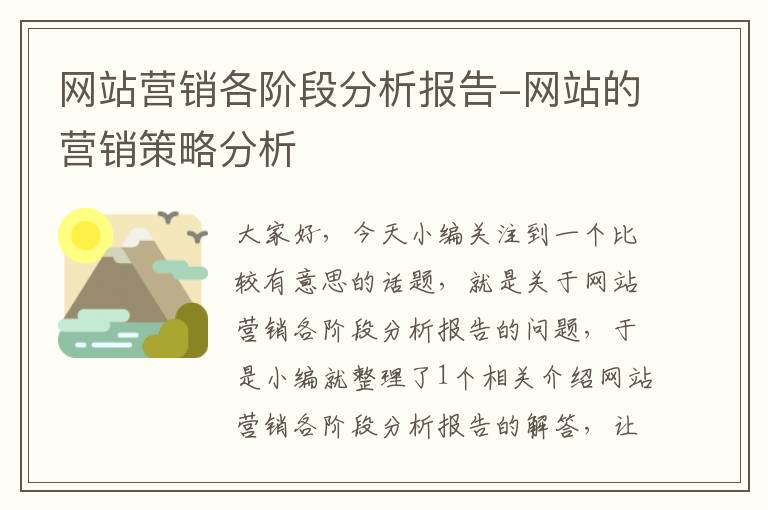 网站营销各阶段分析报告-网站的营销策略分析

大家好，今天小编关注到一个比较有意思的话题，就是关于网站营销各阶段分析报告的问题，于是小编就整理了1个相关介绍网站营销各阶段分析报告的解答，让